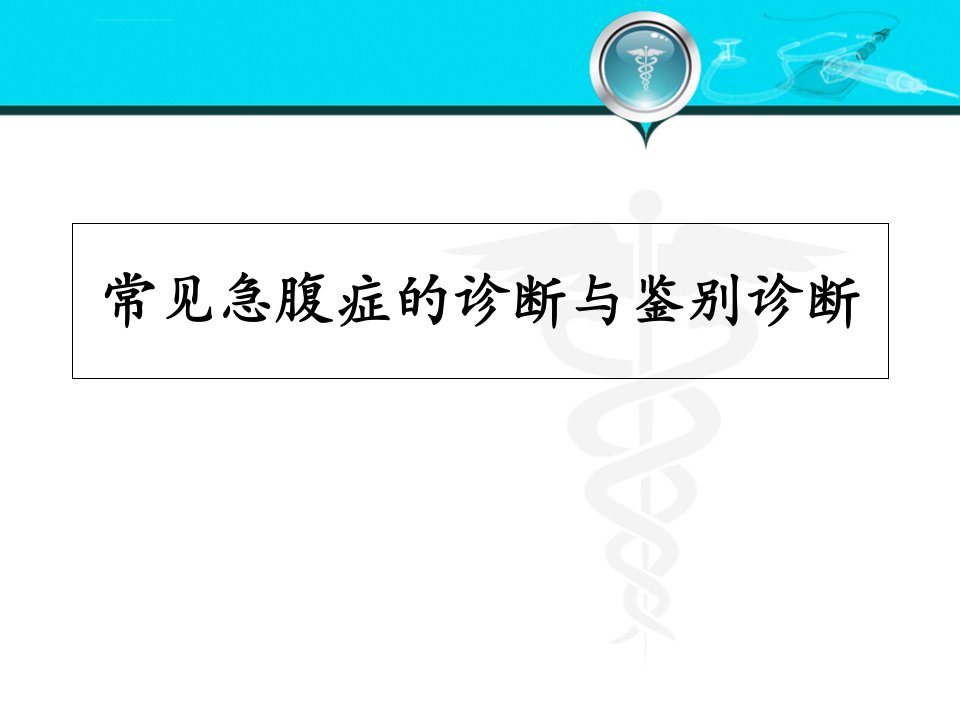 常见急腹症的诊断与鉴别诊断